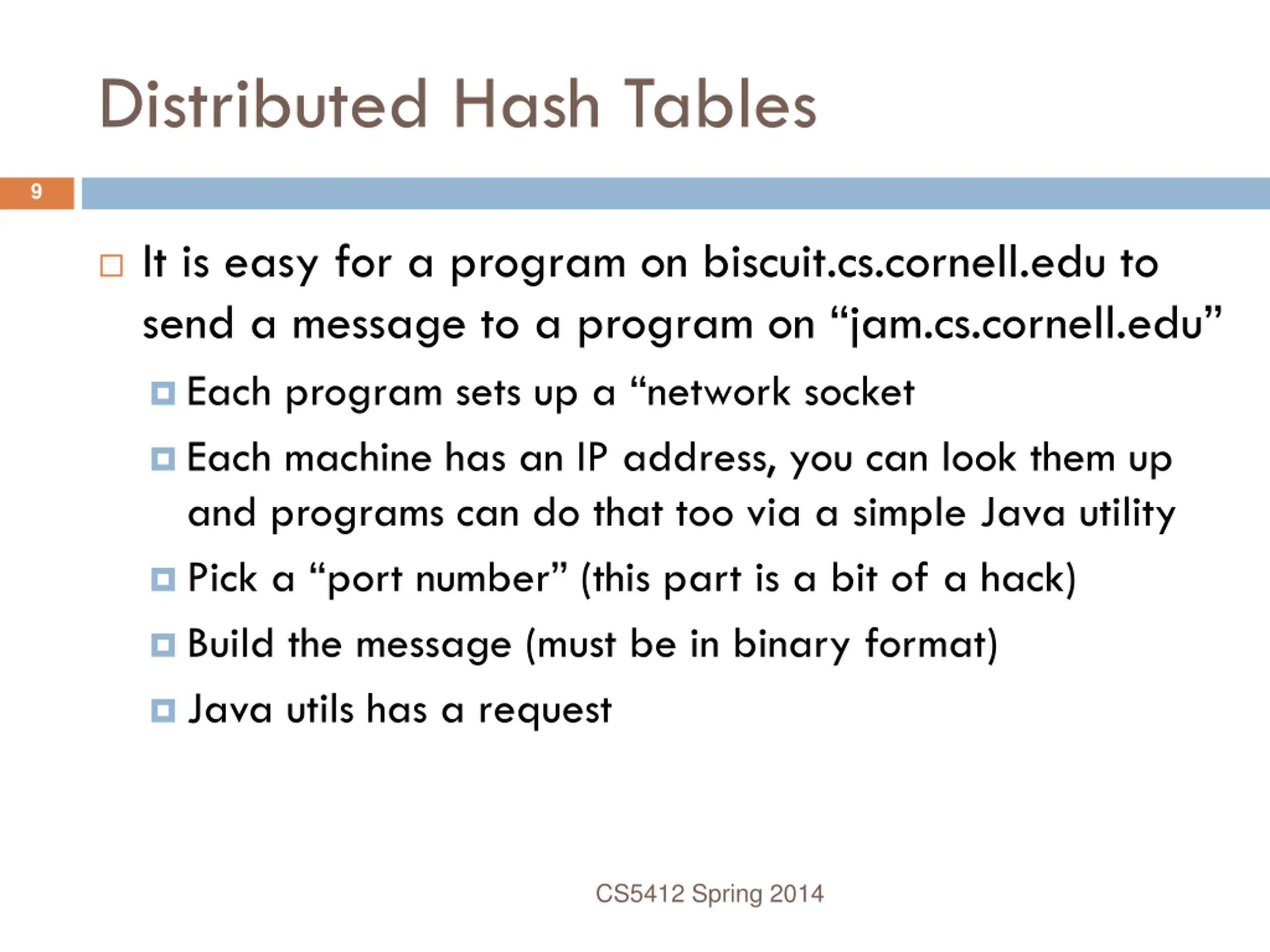 Distributed Hash Tables

9

It is easy for a program on biscuit.cs.cornell.edu to send a message to a program on “jam.cs.cornell.edu”

Each program sets up a “network socket

Each machine has an IP address, you can look them up and programs can do that too via a simple Java utility

Pick a “port number” (this part is a bit of a hack)

Build the message (must be in binary format)

Java utils has a request

CS5412 Spring 2014